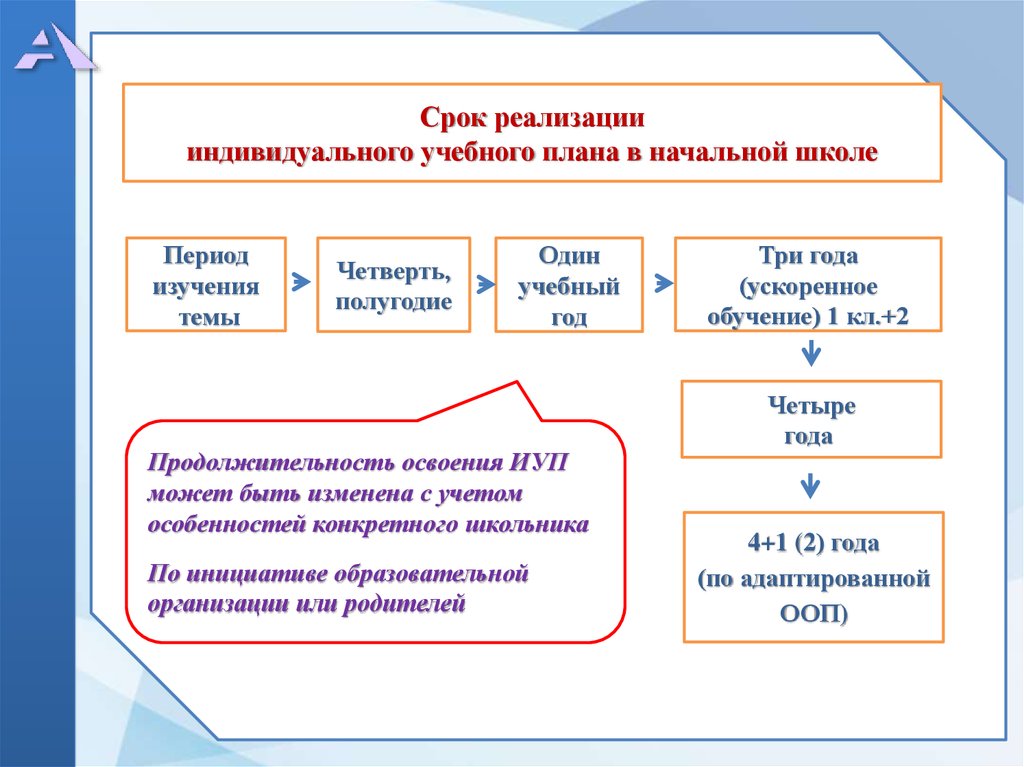 Срок реализации индивидуального учебного плана в начальной школе

Период изучения темы

Четверть, полугодие

Один учебный год

Три года (ускоренное обучение) 1 кл.+2

Четыре года

4+1 (2) года (по адаптированной ООП)

Продолжительность освоения ИУП может быть изменена с учетом особенностей конкретного школьника

По инициативе образовательной организации или родителей